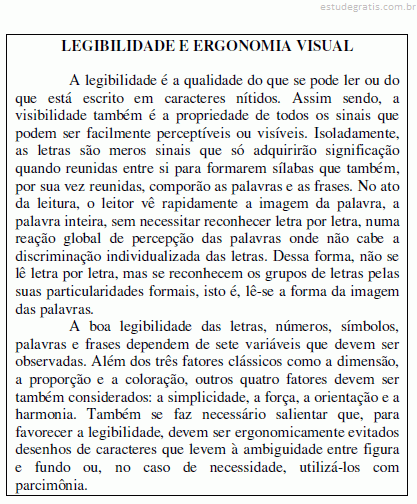 estudegratis.com.br

LEGIBILIDADE E ERGONOMIA VISUAL

A legibilidade é a qualidade do que se pode ler ou do que está escrito em caracteres nítidos. Assim sendo, a visibilidade também é a propriedade de todos os sinais que podem ser facilmente perceptíveis ou visíveis. Isoladamente, as letras são meros sinais que só adquirirão significação quando reunidas entre si para formarem sílabas que também, por sua vez reunidas, comporão as palavras e as frases. No ato da leitura, o leitor vê rapidamente a imagem da palavra, a palavra inteira, sem necessitar reconhecer letra por letra, numa reação global de percepção das palavras onde não cabe a discriminação individualizada das letras. Dessa forma, não se lê letra por letra, mas se reconhecem os grupos de letras pelas suas particularidades formais, isto é, lê-se a forma da imagem das palavras.

A boa legibilidade das letras, números, símbolos, palavras e frases dependem de sete variáveis que devem ser observadas. Além dos três fatores clássicos como a dimensão, a proporção e a coloração, outros quatro fatores devem ser também considerados: a simplicidade, a força, a orientação e a harmonia. Também se faz necessário salientar que, para favorecer a legibilidade, devem ser ergonomicamente evitados desenhos de caracteres que levem à ambiguidade entre figura e fundo ou, no caso de necessidade, utilizá-los com parcimônia.